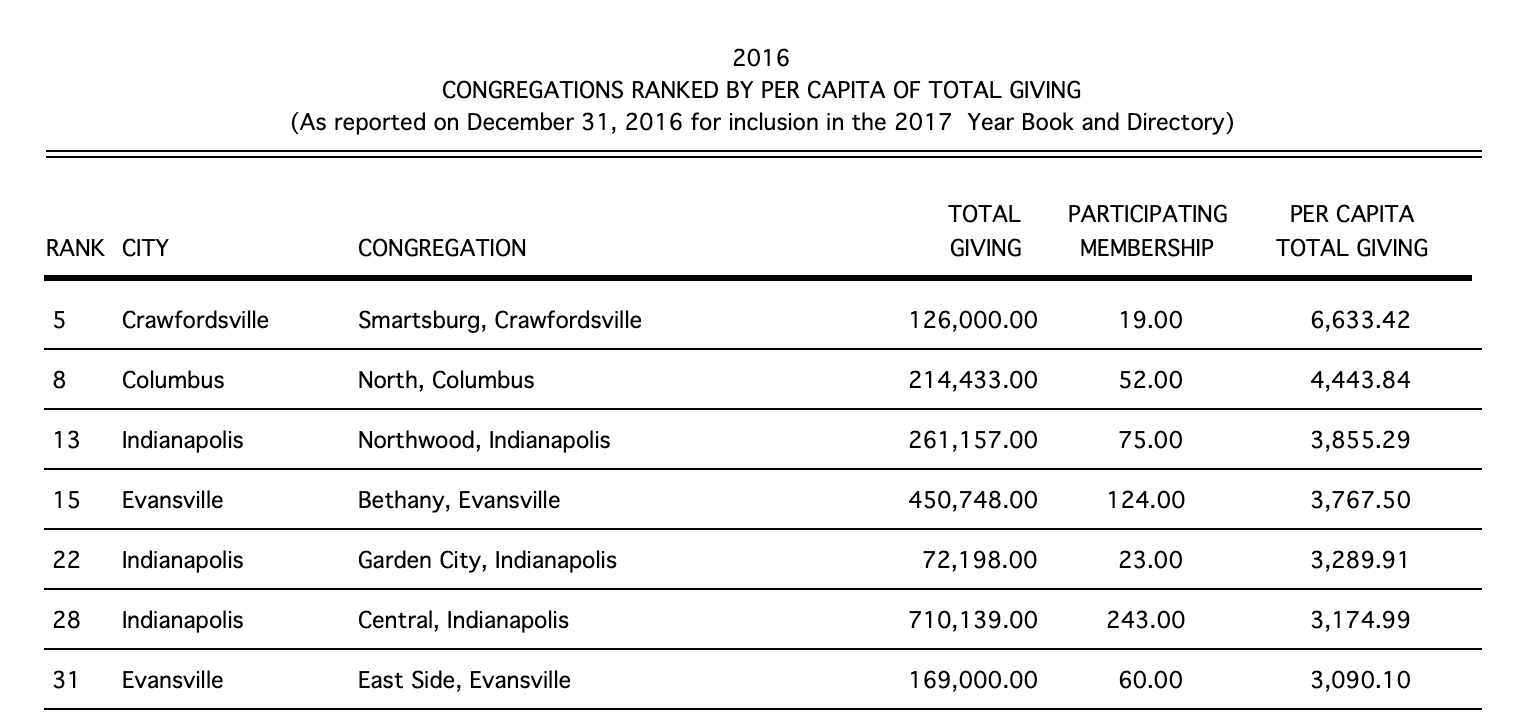 2016
CONGREGATIONS RANKED BY PER CAPITA OF TOTAL GIVING
(As reported on December 31, 2016 for inclusion in the 2017 Year Book and Directory)

| RANK | CITY | CONGREGATION | TOTAL GIVING | PARTICIPATING MEMBERSHIP | PER CAPITA TOTAL GIVING |
|---|---|---|---|---|---|
| 5 | Crawfordsville | Smartsburg, Crawfordsville | 126,000.00 | 19.00 | 6,633.42 |
| 8 | Columbus | North, Columbus | 214,433.00 | 52.00 | 4,443.84 |
| 13 | Indianapolis | Northwood, Indianapolis | 261,157.00 | 75.00 | 3,855.29 |
| 15 | Evansville | Bethany, Evansville | 450,748.00 | 124.00 | 3,767.50 |
| 22 | Indianapolis | Garden City, Indianapolis | 72,198.00 | 23.00 | 3,289.91 |
| 28 | Indianapolis | Central, Indianapolis | 710,139.00 | 243.00 | 3,174.99 |
| 31 | Evansville | East Side, Evansville | 169,000.00 | 60.00 | 3,090.10 |